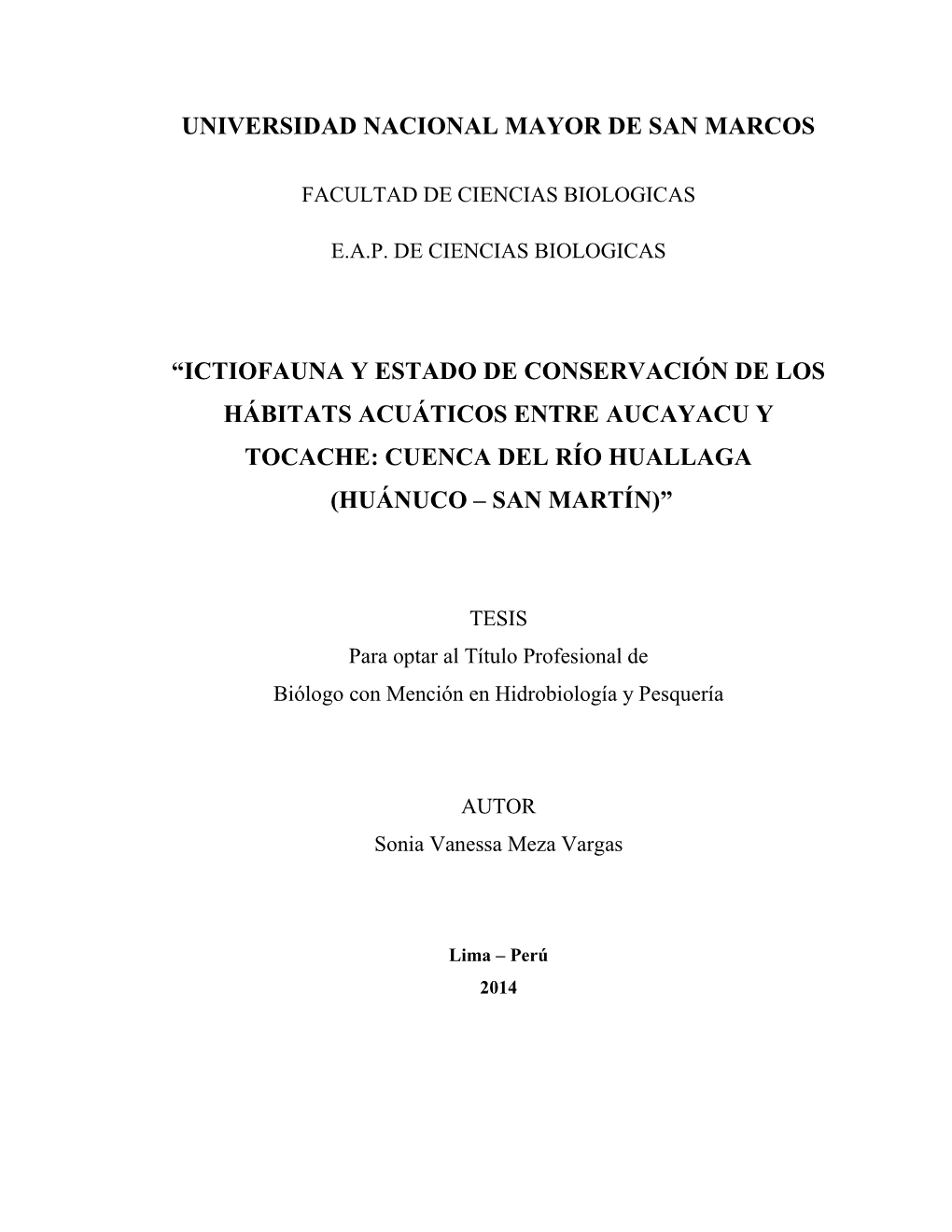 UNIVERSIDAD NACIONAL MAYOR DE SAN MARCOS

FACULTAD DE CIENCIAS BIOLOGICAS

E.A.P. DE CIENCIAS BIOLOGICAS

“ICTIOFAUNA Y ESTADO DE CONSERVACIÓN DE LOS HÁBITATS ACUÁTICOS ENTRE AUCAYACU Y TOCACHE: CUENCA DEL RÍO HUALLAGA (HUÁNUCO – SAN MARTÍN)”

TESIS
Para optar al Título Profesional de
Biólogo con Mención en Hidrobiología y Pesquería

AUTOR
Sonia Vanessa Meza Vargas

Lima – Perú
2014